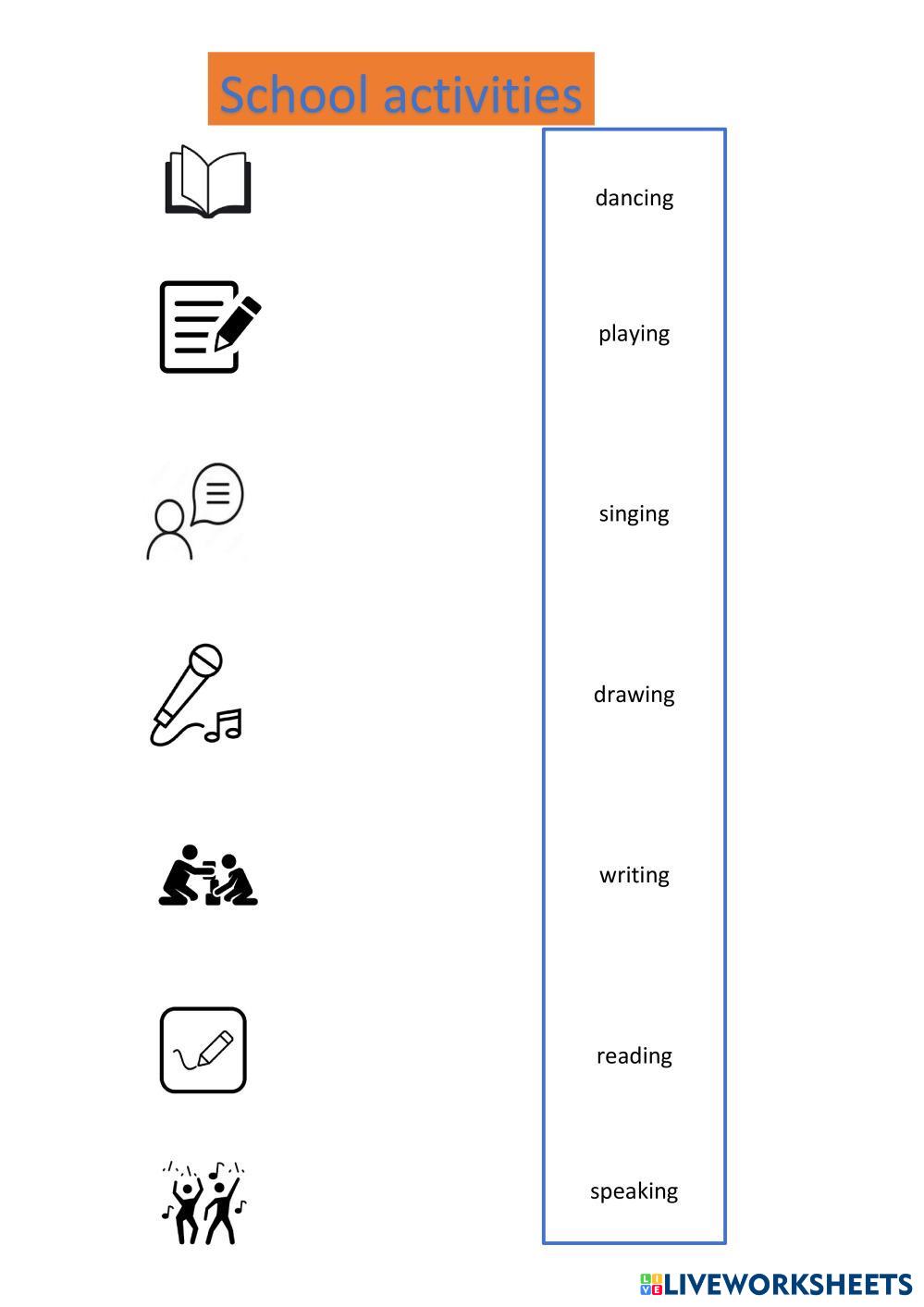 School activities

dancing

playing

singing

drawing

writing

reading

speaking

LIVEWORKSHEETS